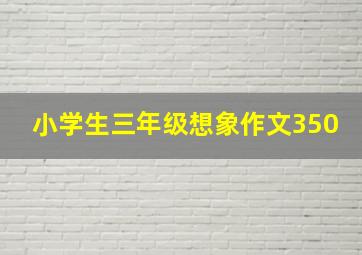 小学生三年级想象作文350